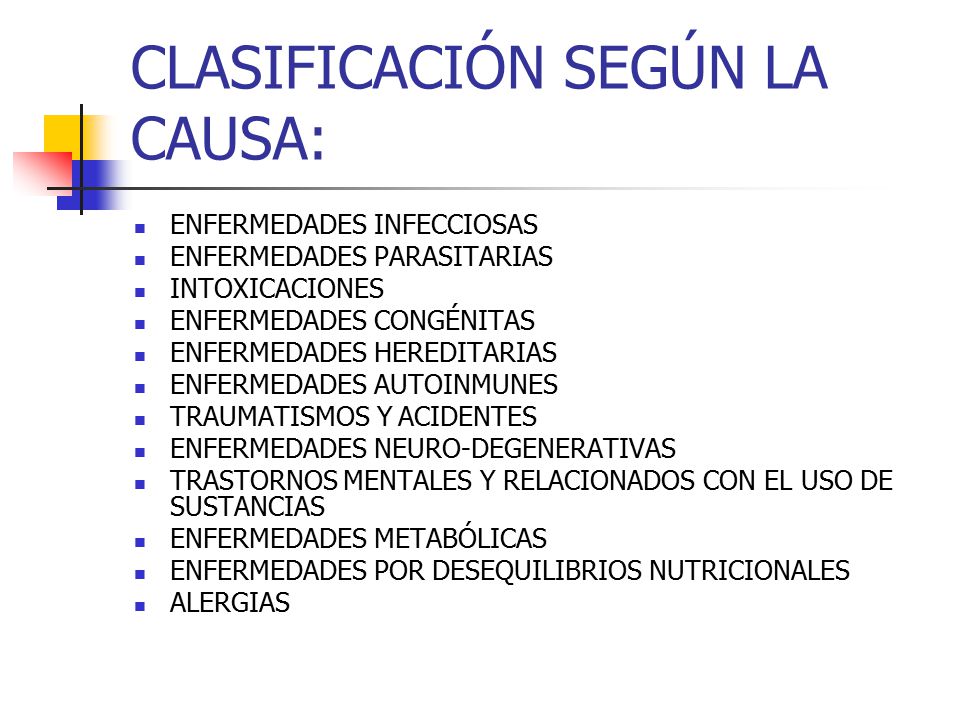 CLASIFICACIÓN SEGÚN LA CAUSA:

- ENFERMEDADES INFECCIOSAS
- ENFERMEDADES PARASITARIAS
- INTOXICACIONES
- ENFERMEDADES CONGÉNITAS
- ENFERMEDADES HEREDITARIAS
- ENFERMEDADES AUTOINMUNES
- TRAUMATISMOS Y ACIDENTES
- ENFERMEDADES NEURO-DEGENERATIVAS
- TRASTORNOS MENTALES Y RELACIONADOS CON EL USO DE SUSTANCIAS
- ENFERMEDADES METABÓLICAS
- ENFERMEDADES POR DESEQUILIBRIOS NUTRICIONALES
- ALERGIAS